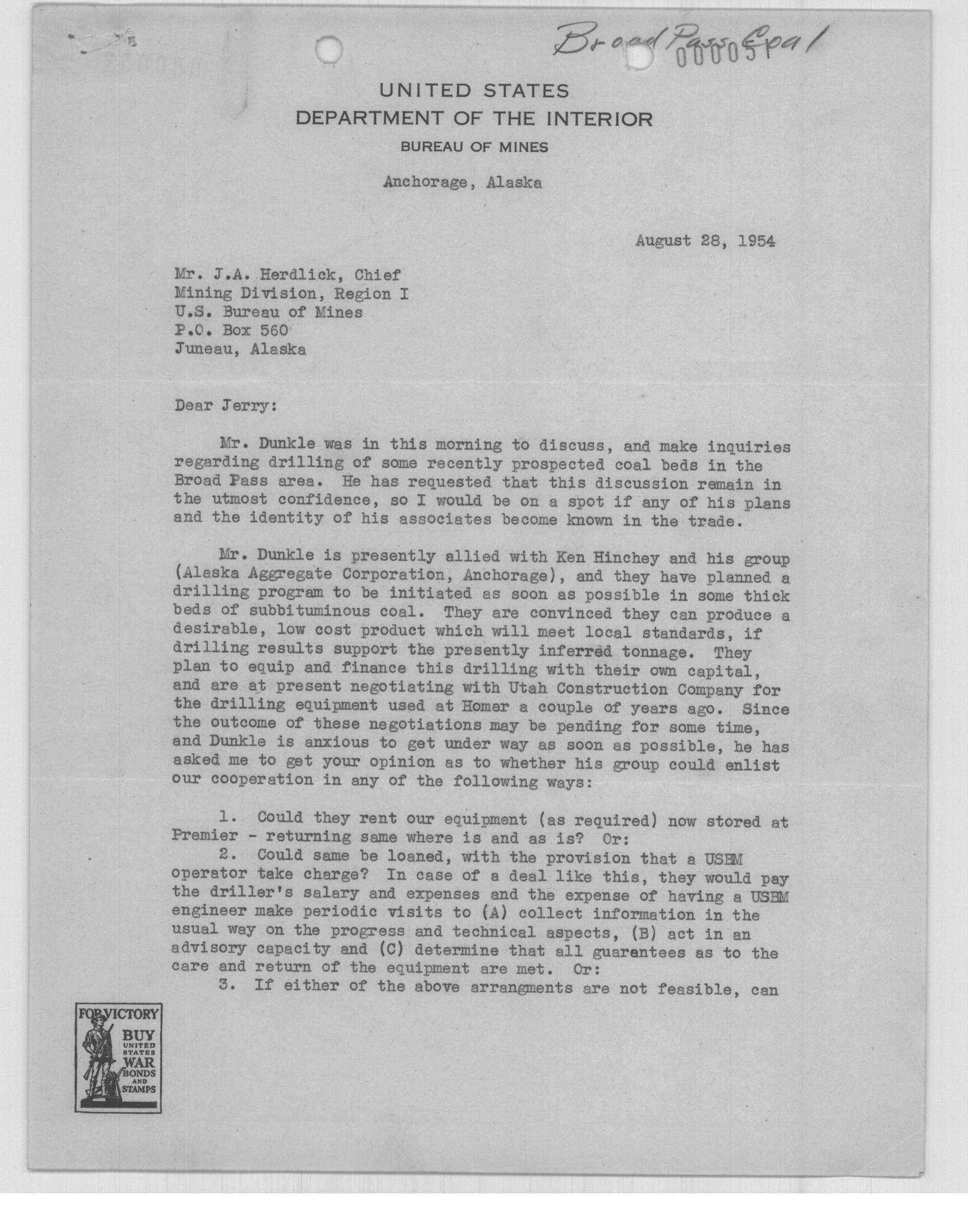 Broad Pass Coal
000051

UNITED STATES
DEPARTMENT OF THE INTERIOR
BUREAU OF MINES

Anchorage, Alaska

August 28, 1954

Mr. J.A. Herdlick, Chief
Mining Division, Region I
U.S. Bureau of Mines
P.O. Box 560
Juneau, Alaska

Dear Jerry:

Mr. Dunkle was in this morning to discuss, and make inquiries regarding drilling of some recently prospected coal beds in the Broad Pass area. He has requested that this discussion remain in the utmost confidence, so I would be on a spot if any of his plans and the identity of his associates become known in the trade.

Mr. Dunkle is presently allied with Ken Hinchey and his group (Alaska Aggregate Corporation, Anchorage), and they have planned a drilling program to be initiated as soon as possible in some thick beds of subbituminous coal. They are convinced they can produce a desirable, low cost product which will meet local standards, if drilling results support the presently inferred tonnage. They plan to equip and finance this drilling with their own capital, and are at present negotiating with Utah Construction Company for the drilling equipment used at Homer a couple of years ago. Since the outcome of these negotiations may be pending for some time, and Dunkle is anxious to get under way as soon as possible, he has asked me to get your opinion as to whether his group could enlist our cooperation in any of the following ways:

1. Could they rent our equipment (as required) now stored at Premier - returning same where is and as is? Or:
2. Could same be loaned, with the provision that a USBM operator take charge? In case of a deal like this, they would pay the driller's salary and expenses and the expense of having a USBM engineer make periodic visits to (A) collect information in the usual way on the progress and technical aspects, (B) act in an advisory capacity and (C) determine that all guarantees as to the care and return of the equipment are met. Or:
3. If either of the above arrangments are not feasible, can

FOR VICTORY
BUY
UNITED STATES
WAR
BONDS
AND
STAMPS